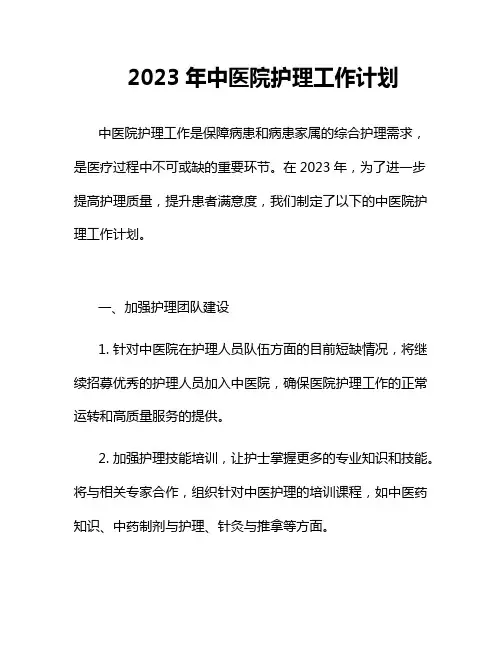 2023 年中医院护理工作计划

中医院护理工作是保障病患和病患家属的综合护理需求，是医疗过程中不可或缺的重要环节。在 2023 年，为了进一步提高护理质量，提升患者满意度，我们制定了以下的中医院护理工作计划。

一、加强护理团队建设

1. 针对中医院在护理人员队伍方面的目前短缺情况，将继续招募优秀的护理人员加入中医院，确保医院护理工作的正常运转和高质量服务的提供。

2. 加强护理技能培训，让护士掌握更多的专业知识和技能。将与相关专家合作，组织针对中医护理的培训课程，如中医药知识、中药制剂与护理、针灸与推拿等方面。